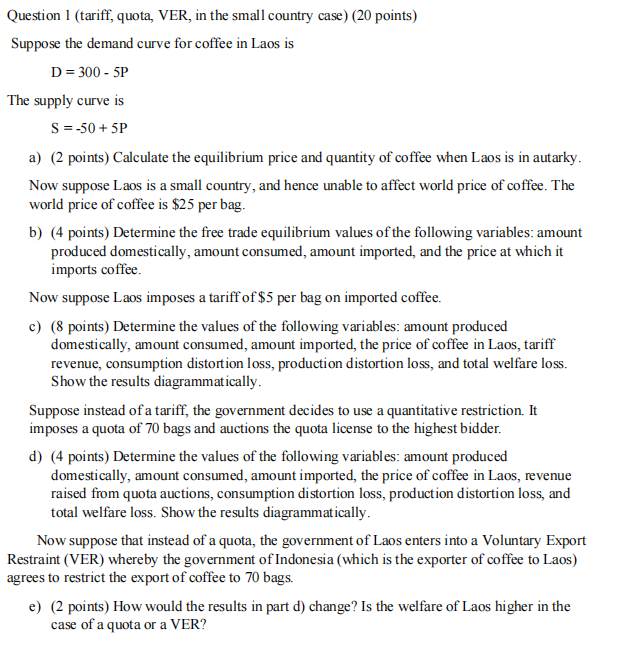 Question 1 (tariff, quota, VER, in the small country case) (20 points)

Suppose the demand curve for coffee in Laos is

$D = 300 - 5P$

The supply curve is

$S = -50 + 5P$

a) (2 points) Calculate the equilibrium price and quantity of coffee when Laos is in autarky.

Now suppose Laos is a small country, and hence unable to affect world price of coffee. The world price of coffee is \$25 per bag.

b) (4 points) Determine the free trade equilibrium values of the following variables: amount produced domestically, amount consumed, amount imported, and the price at which it imports coffee.

Now suppose Laos imposes a tariff of \$5 per bag on imported coffee.

c) (8 points) Determine the values of the following variables: amount produced domestically, amount consumed, amount imported, the price of coffee in Laos, tariff revenue, consumption distortion loss, production distortion loss, and total welfare loss. Show the results diagrammatically.

Suppose instead of a tariff, the government decides to use a quantitative restriction. It imposes a quota of 70 bags and auctions the quota license to the highest bidder.

d) (4 points) Determine the values of the following variables: amount produced domestically, amount consumed, amount imported, the price of coffee in Laos, revenue raised from quota auctions, consumption distortion loss, production distortion loss, and total welfare loss. Show the results diagrammatically.

Now suppose that instead of a quota, the government of Laos enters into a Voluntary Export Restraint (VER) whereby the government of Indonesia (which is the exporter of coffee to Laos) agrees to restrict the export of coffee to 70 bags.

e) (2 points) How would the results in part d) change? Is the welfare of Laos higher in the case of a quota or a VER?